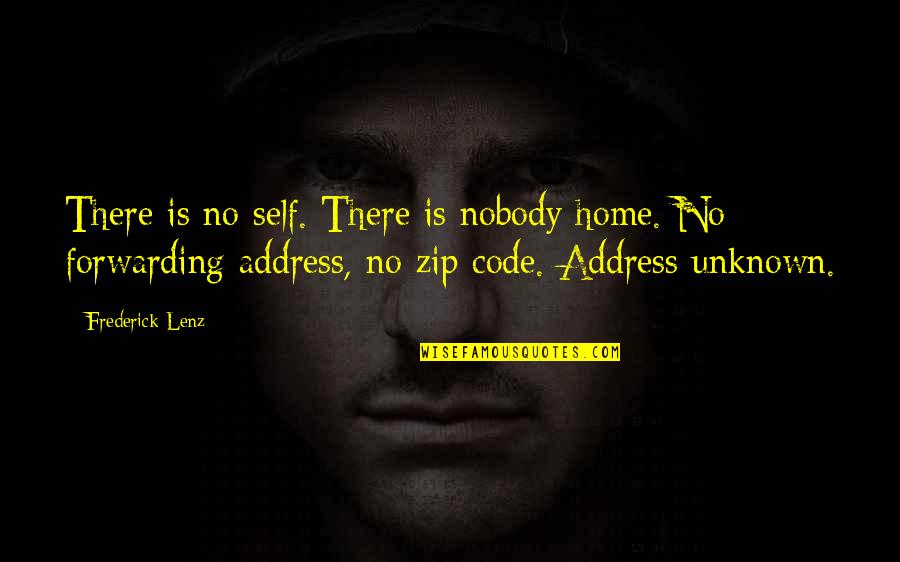 There is no self. There is nobody home. No forwarding address, no zip code. Address unknown.

Frederick Lenz

WISEFAMOUSQUOTES.COM